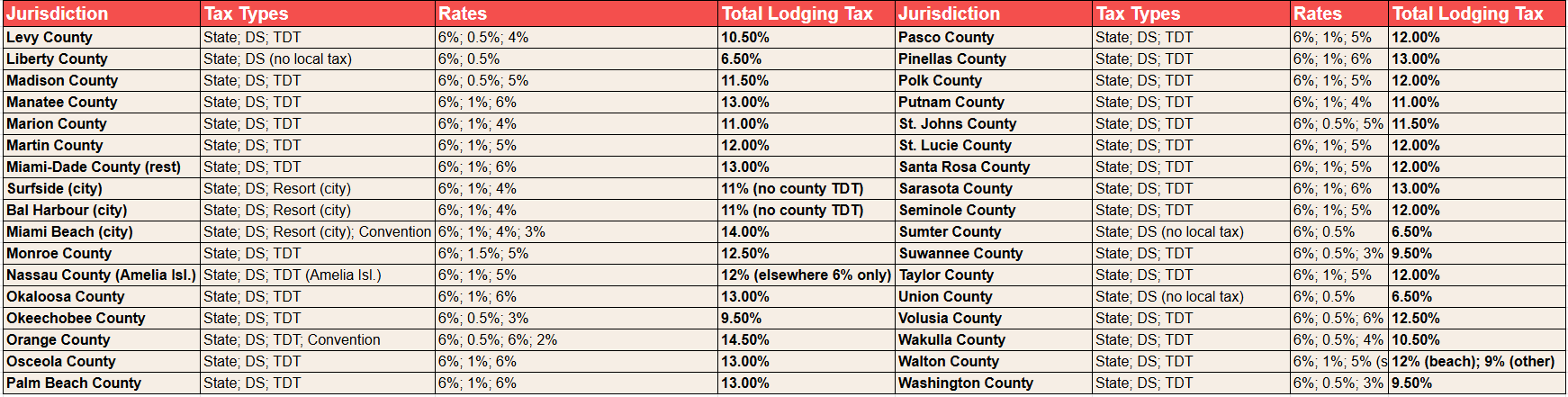 | Jurisdiction | Tax Types | Rates | Total Lodging Tax | Jurisdiction | Tax Types | Rates | Total Lodging Tax |
|---|---|---|---|---|---|---|---|
| Levy County | State; DS; TDT | 6%; 0.5%; 4% | 10.50% | Pasco County | State; DS; TDT | 6%; 1%; 5% | 12.00% |
| Liberty County | State; DS (no local tax) | 6%; 0.5% | 6.50% | Pinellas County | State; DS; TDT | 6%; 1%; 6% | 13.00% |
| Madison County | State; DS; TDT | 6%; 0.5%; 5% | 11.50% | Polk County | State; DS; TDT | 6%; 1%; 5% | 12.00% |
| Manatee County | State; DS; TDT | 6%; 1%; 6% | 13.00% | Putnam County | State; DS; TDT | 6%; 1%; 4% | 11.00% |
| Marion County | State; DS; TDT | 6%; 1%; 4% | 11.00% | St. Johns County | State; DS; TDT | 6%; 0.5%; 5% | 11.50% |
| Martin County | State; DS; TDT | 6%; 1%; 5% | 12.00% | St. Lucie County | State; DS; TDT | 6%; 1%; 5% | 12.00% |
| Miami-Dade County (rest) | State; DS; TDT | 6%; 1%; 6% | 13.00% | Santa Rosa County | State; DS; TDT | 6%; 1%; 5% | 12.00% |
| Surfside (city) | State; DS; Resort (city) | 6%; 1%; 4% | 11% (no county TDT) | Sarasota County | State; DS; TDT | 6%; 1%; 6% | 13.00% |
| Bal Harbour (city) | State; DS; Resort (city) | 6%; 1%; 4% | 11% (no county TDT) | Seminole County | State; DS; TDT | 6%; 1%; 5% | 12.00% |
| Miami Beach (city) | State; DS; Resort (city); Convention | 6%; 1%; 4%; 3% | 14.00% | Sumter County | State; DS (no local tax) | 6%; 0.5% | 6.50% |
| Monroe County | State; DS; TDT | 6%; 1.5%; 5% | 12.50% | Suwannee County | State; DS; TDT | 6%; 0.5%; 3% | 9.50% |
| Nassau County (Amelia Isl.) | State; DS; TDT (Amelia Isl.) | 6%; 1%; 5% | 12% (elsewhere 6% only) | Taylor County | State; DS; TDT | 6%; 1%; 5% | 12.00% |
| Okaloosa County | State; DS; TDT | 6%; 1%; 6% | 13.00% | Union County | State; DS (no local tax) | 6%; 0.5% | 6.50% |
| Okeechobee County | State; DS; TDT | 6%; 0.5%; 3% | 9.50% | Volusia County | State; DS; TDT | 6%; 0.5%; 6% | 12.50% |
| Orange County | State; DS; TDT; Convention | 6%; 0.5%; 6%; 2% | 14.50% | Wakulla County | State; DS; TDT | 6%; 0.5%; 4% | 10.50% |
| Osceola County | State; DS; TDT | 6%; 1%; 6% | 13.00% | Walton County | State; DS; TDT | 6%; 1%; 5% (s | 12% (beach); 9% (other) |
| Palm Beach County | State; DS; TDT | 6%; 1%; 6% | 13.00% | Washington County | State; DS; TDT | 6%; 0.5%; 3% | 9.50% |